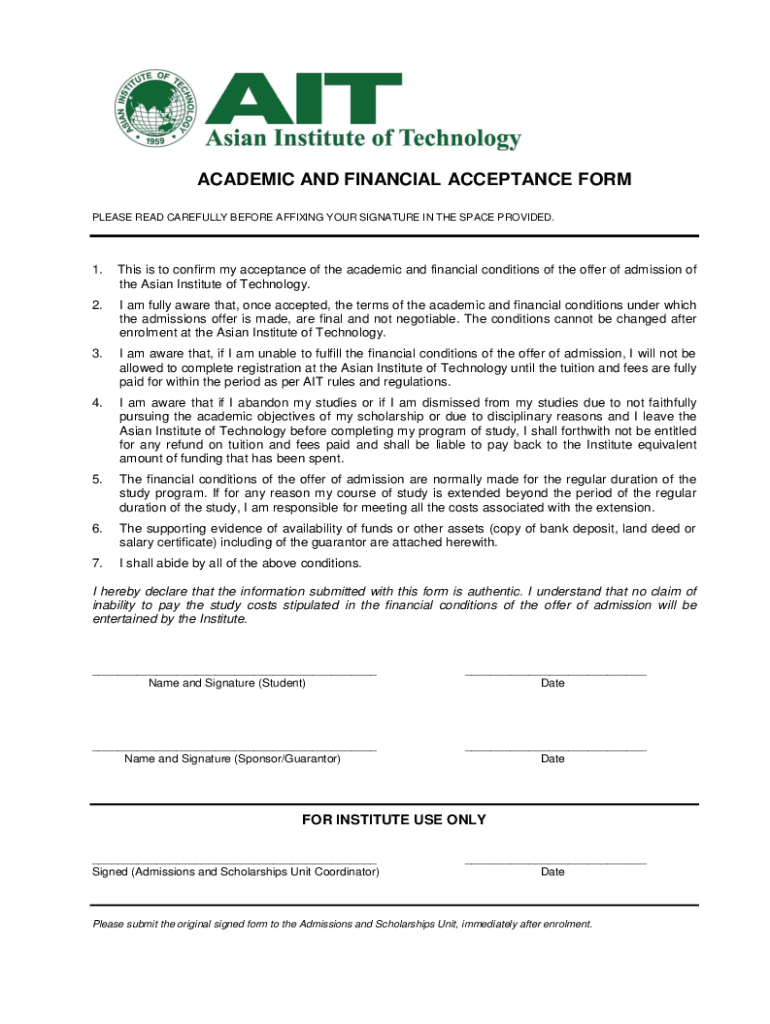 ASIAN INSTITUTE OF TECHNOLOGY
1959

AIT
Asian Institute of Technology

ACADEMIC AND FINANCIAL ACCEPTANCE FORM

PLEASE READ CAREFULLY BEFORE AFFIXING YOUR SIGNATURE IN THE SPACE PROVIDED.

1. This is to confirm my acceptance of the academic and financial conditions of the offer of admission of the Asian Institute of Technology.

2. I am fully aware that, once accepted, the terms of the academic and financial conditions under which the admissions offer is made, are final and not negotiable. The conditions cannot be changed after enrolment at the Asian Institute of Technology.

3. I am aware that, if I am unable to fulfill the financial conditions of the offer of admission, I will not be allowed to complete registration at the Asian Institute of Technology until the tuition and fees are fully paid for within the period as per AIT rules and regulations.

4. I am aware that if I abandon my studies or if I am dismissed from my studies due to not faithfully pursuing the academic objectives of my scholarship or due to disciplinary reasons and I leave the Asian Institute of Technology before completing my program of study, I shall forthwith not be entitled for any refund on tuition and fees paid and shall be liable to pay back to the Institute equivalent amount of funding that has been spent.

5. The financial conditions of the offer of admission are normally made for the regular duration of the study program. If for any reason my course of study is extended beyond the period of the regular duration of the study, I am responsible for meeting all the costs associated with the extension.

6. The supporting evidence of availability of funds or other assets (copy of bank deposit, land deed or salary certificate) including of the guarantor are attached herewith.

7. I shall abide by all of the above conditions.

I hereby declare that the information submitted with this form is authentic. I understand that no claim of inability to pay the study costs stipulated in the financial conditions of the offer of admission will be entertained by the Institute.

Name and Signature (Student)

Date

Name and Signature (Sponsor/Guarantor)

Date

FOR INSTITUTE USE ONLY

Signed (Admissions and Scholarships Unit Coordinator)

Date

Please submit the original signed form to the Admissions and Scholarships Unit, immediately after enrolment.